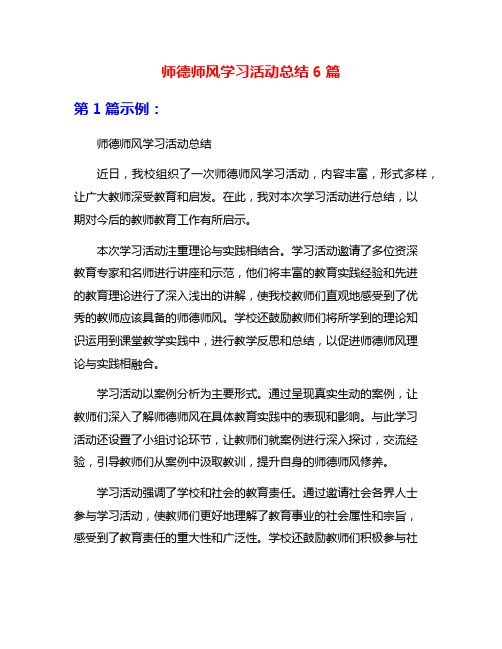 师德师风学习活动总结 6 篇

第 1 篇示例：

师德师风学习活动总结

近日，我校组织了一次师德师风学习活动，内容丰富，形式多样，让广大教师深受教育和启发。在此，我对本次学习活动进行总结，以期对今后的教师教育工作有所启示。

本次学习活动注重理论与实践相结合。学习活动邀请了多位资深教育专家和名师进行讲座和示范，他们将丰富的教育实践经验和先进的教育理论进行了深入浅出的讲解，使我校教师们直观地感受到了优秀的教师应该具备的师德师风。学校还鼓励教师们将所学到的理论知识运用到课堂教学实践中，进行教学反思和总结，以促进师德师风理论与实践相融合。

学习活动以案例分析为主要形式。通过呈现真实生动的案例，让教师们深入了解师德师风在具体教育实践中的表现和影响。与此学习活动还设置了小组讨论环节，让教师们就案例进行深入探讨，交流经验，引导教师们从案例中汲取教训，提升自身的师德师风修养。

学习活动强调了学校和社会的教育责任。通过邀请社会各界人士参与学习活动，使教师们更好地理解了教育事业的社会属性和宗旨，感受到了教育责任的重大性和广泛性。学校还鼓励教师们积极参与社